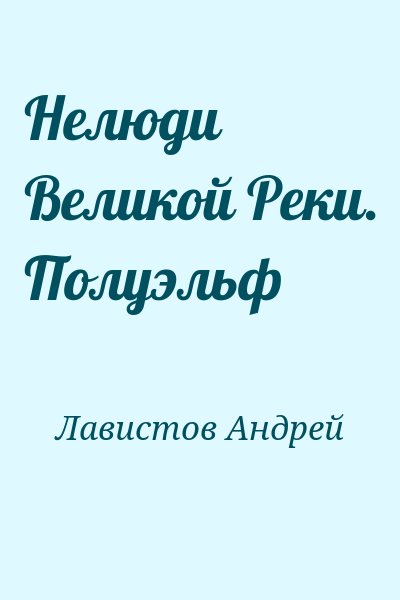 Нелюди Великой Реки. Полуэльф

Лавистов Андрей